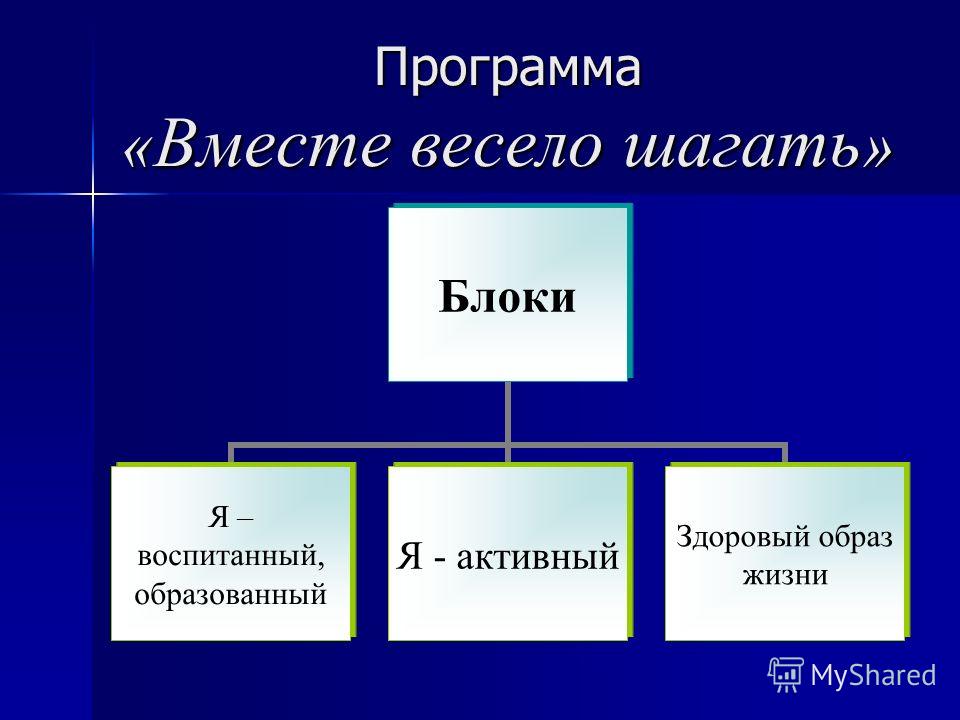 Программа
«Вместе весело шагать»

Блоки

Я – воспитанный, образованный

Я - активный

Здоровый образ жизни

MyShared